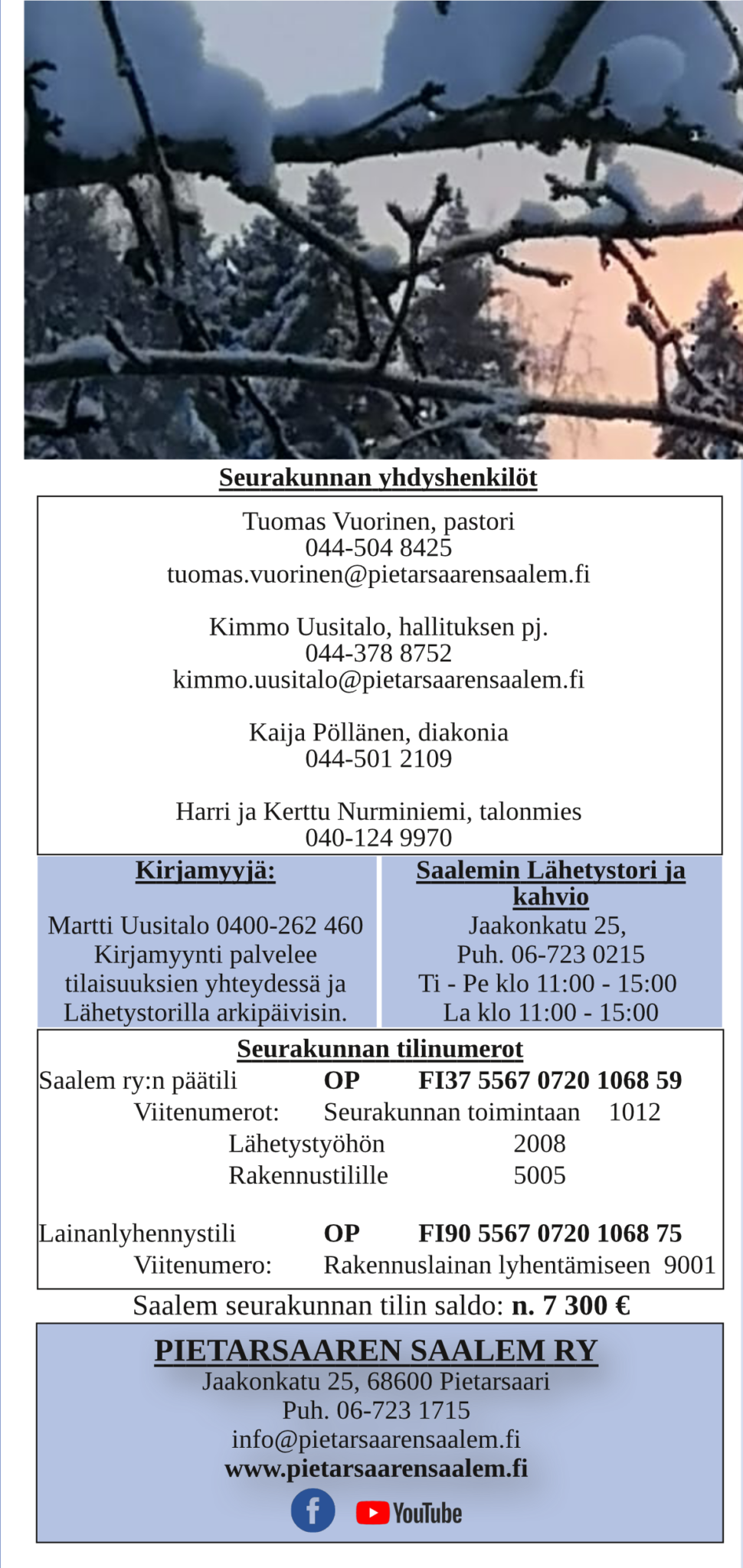 Seurakunnan yhdyshenkilöt

Tuomas Vuorinen, pastori
044-504 8425
tuomas.vuorinen@pietarsaarensaalem.fi

Kimmo Uusitalo, hallituksen pj.
044-378 8752
kimmo.uusitalo@pietarsaarensaalem.fi

Kaija Pöllänen, diakonia
044-501 2109

Harri ja Kerttu Nurminiemi, talonmies
040-124 9970

Kirjamyyjä:

Martti Uusitalo 0400-262 460
Kirjamyynti palvelee tilaisuuksien yhteydessä ja Lähetystorilla arkipäivisin.

Saalemin Lähetystori ja kahvio
Jaakonkatu 25,
Puh. 06-723 0215
Ti - Pe klo 11:00 - 15:00
La klo 11:00 - 15:00

Seurakunnan tilinumerot
Saalem ry:n päätili OP FI37 5567 0720 1068 59
Viitenumerot: Seurakunnan toimintaan 1012
Lähetystyöhön 2008
Rakennustilille 5005

Lainanlyhennystili OP FI90 5567 0720 1068 75
Viitenumero: Rakennuslainan lyhentämiseen 9001

Saalem seurakunnan tilin saldo: n. 7 300 €

PIETARSAAREN SAALEM RY
Jaakonkatu 25, 68600 Pietarsaari
Puh. 06-723 1715
info@pietarsaarensaalem.fi
www.pietarsaarensaalem.fi
f YouTube